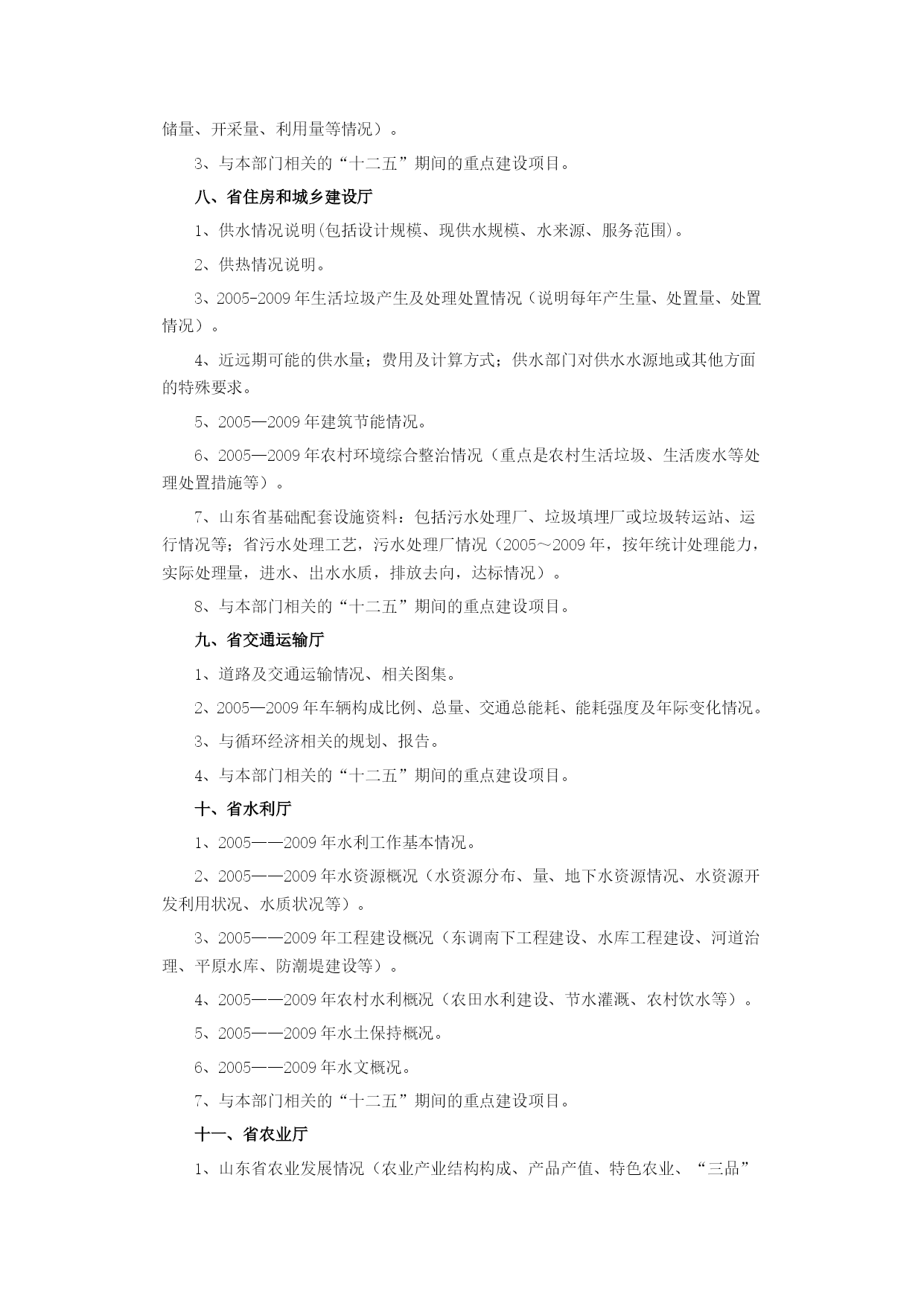 储量、开采量、利用量等情况）。

3、与本部门相关的“十二五”期间的重点建设项目。

八、省住房和城乡建设厅

1、供水情况说明(包括设计规模、现供水规模、水来源、服务范围)。

2、供热情况说明。

3、2005-2009年生活垃圾产生及处理处置情况（说明每年产生量、处置量、处置情况）。

4、近远期可能的供水量；费用及计算方式；供水部门对供水水源地或其他方面的特殊要求。

5、2005—2009年建筑节能情况。

6、2005—2009年农村环境综合整治情况（重点是农村生活垃圾、生活废水等处理处置措施等）。

7、山东省基础配套设施资料：包括污水处理厂、垃圾填埋厂或垃圾转运站、运行情况等；省污水处理工艺，污水处理厂情况（2005～2009年，按年统计处理能力，实际处理量，进水、出水水质，排放去向，达标情况）。

8、与本部门相关的“十二五”期间的重点建设项目。

九、省交通运输厅

1、道路及交通运输情况、相关图集。

2、2005—2009年车辆构成比例、总量、交通总能耗、能耗强度及年际变化情况。

3、与循环经济相关的规划、报告。

4、与本部门相关的“十二五”期间的重点建设项目。

十、省水利厅

1、2005——2009年水利工作基本情况。

2、2005——2009年水资源概况（水资源分布、量、地下水资源情况、水资源开发利用状况、水质状况等）。

3、2005——2009年工程建设概况（东调南下工程建设、水库工程建设、河道治理、平原水库、防潮堤建设等）。

4、2005——2009年农村水利概况（农田水利建设、节水灌溉、农村饮水等）。

5、2005——2009年水土保持概况。

6、2005——2009年水文概况。

7、与本部门相关的“十二五”期间的重点建设项目。

十一、省农业厅

1、山东省农业发展情况（农业产业结构构成、产品产值、特色农业、“三品”